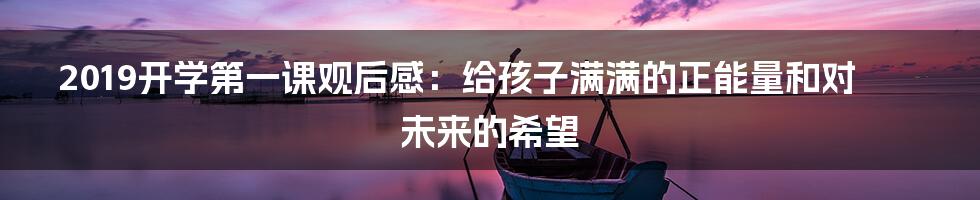 2019开学第一课观后感：给孩子满满的正能量和对未来的希望